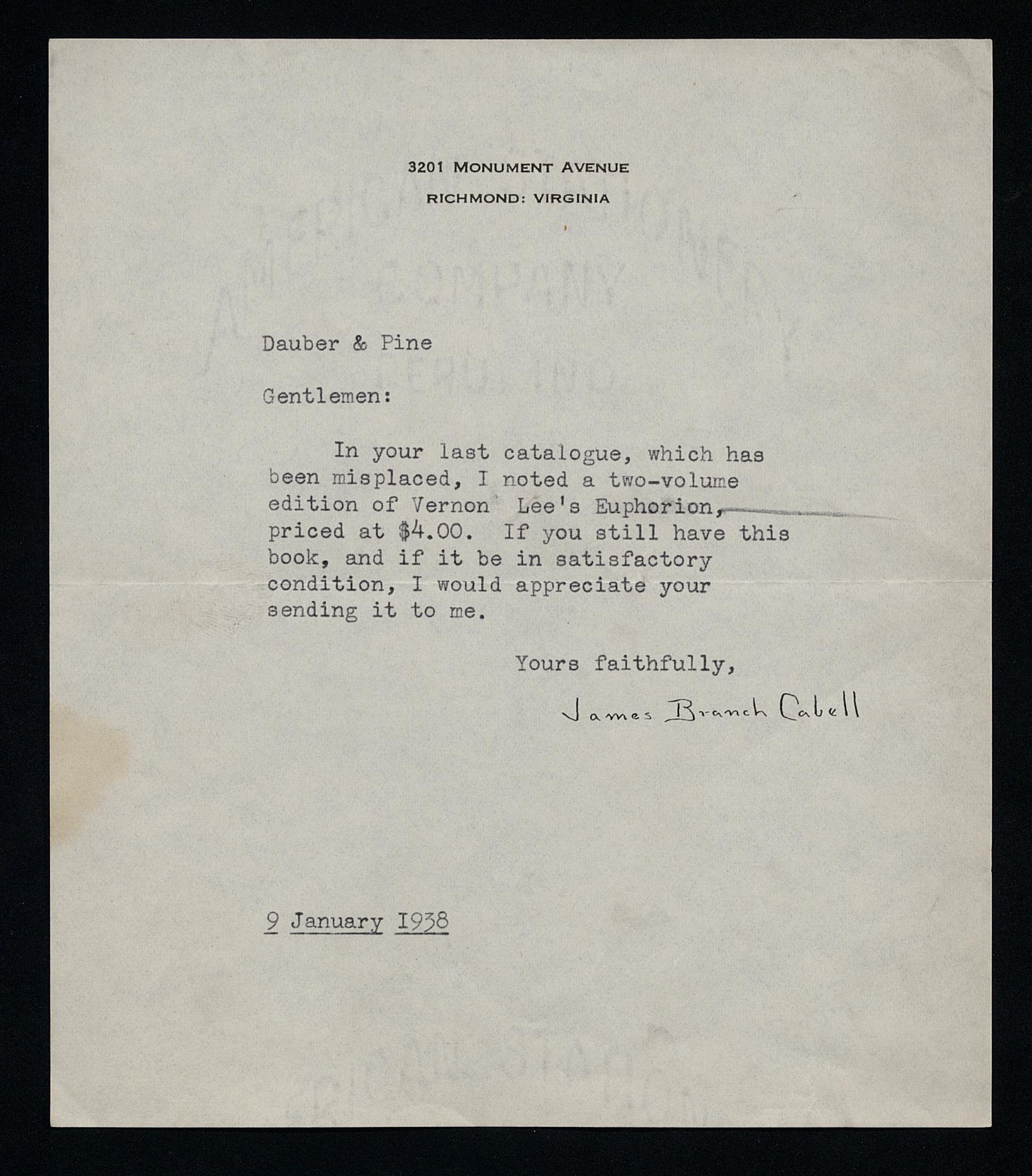 3201 MONUMENT AVENUE
RICHMOND: VIRGINIA

Dauber & Pine

Gentlemen:

In your last catalogue, which has been misplaced, I noted a two-volume edition of Vernon Lee's Euphorion, priced at $4.00. If you still have this book, and if it be in satisfactory condition, I would appreciate your sending it to me.

Yours faithfully,

James Branch Cabell

9 January 1938